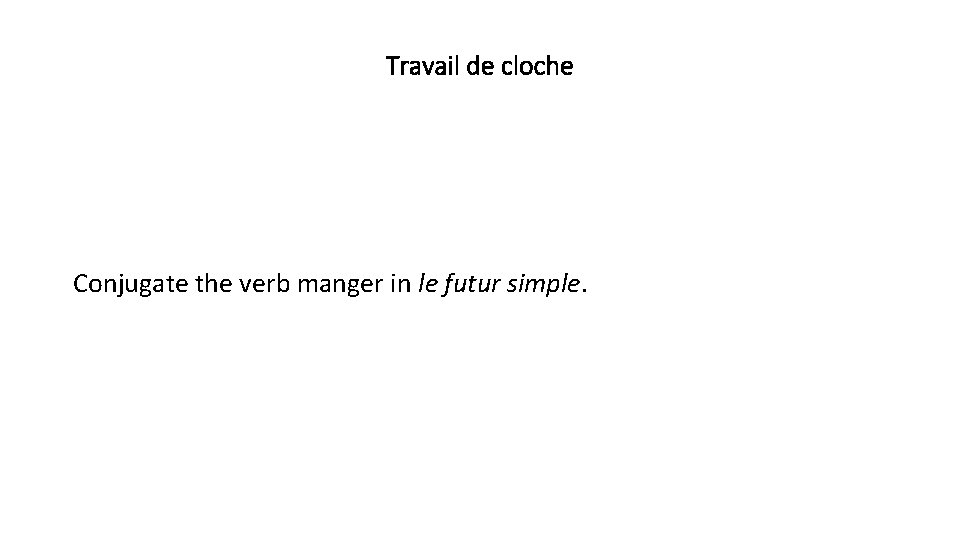 Travail de cloche

Conjugate the verb manger in le futur simple.